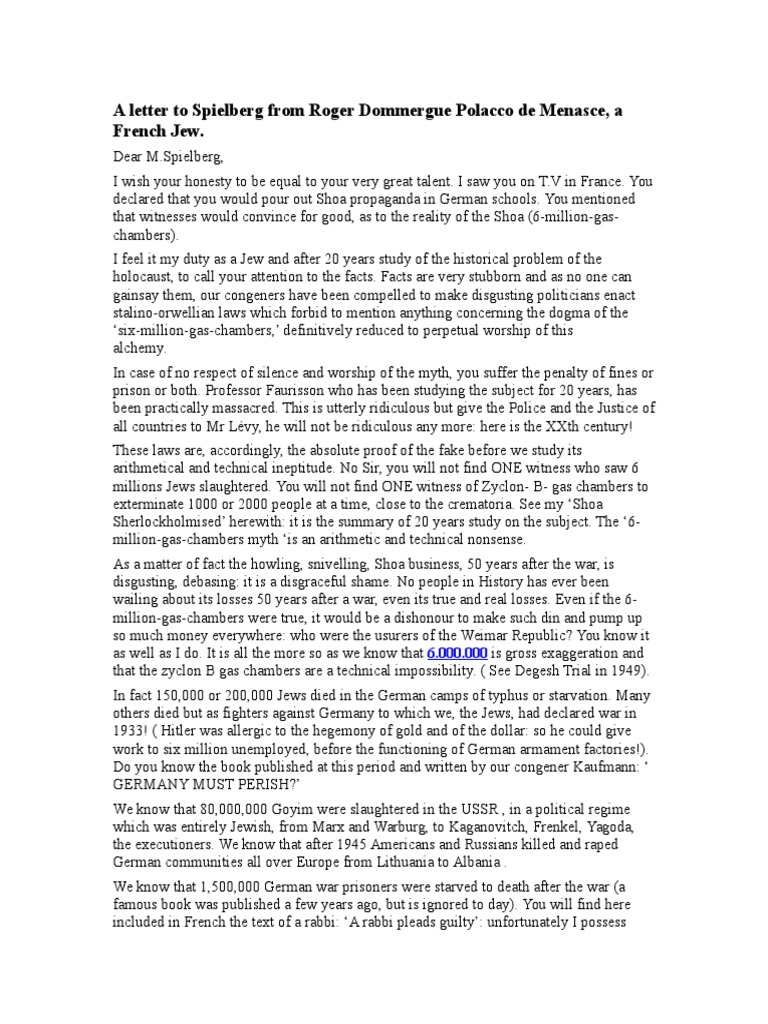 A letter to Spielberg from Roger Dommergue Polacco de Menasce, a French Jew.

Dear M.Spielberg,

I wish your honesty to be equal to your very great talent. I saw you on T.V in France. You declared that you would pour out Shoa propaganda in German schools. You mentioned that witnesses would convince for good, as to the reality of the Shoa (6-million-gas-chambers).

I feel it my duty as a Jew and after 20 years study of the historical problem of the holocaust, to call your attention to the facts. Facts are very stubborn and as no one can gainsay them, our congeners have been compelled to make disgusting politicians enact stalino-orwellian laws which forbid to mention anything concerning the dogma of the 'six-million-gas-chambers,' definitively reduced to perpetual worship of this alchemy.

In case of no respect of silence and worship of the myth, you suffer the penalty of fines or prison or both. Professor Faurisson who has been studying the subject for 20 years, has been practically massacred. This is utterly ridiculous but give the Police and the Justice of all countries to Mr Lévy, he will not be ridiculous any more: here is the XXth century!

These laws are, accordingly, the absolute proof of the fake before we study its arithmetical and technical ineptitude. No Sir, you will not find ONE witness who saw 6 millions Jews slaughtered. You will not find ONE witness of Zyclon- B- gas chambers to exterminate 1000 or 2000 people at a time, close to the crematoria. See my 'Shoa Sherlockholmised' herewith: it is the summary of 20 years study on the subject. The '6-million-gas-chambers myth 'is an arithmetic and technical nonsense.

As a matter of fact the howling, snivelling, Shoa business, 50 years after the war, is disgusting, debasing: it is a disgraceful shame. No people in History has ever been wailing about its losses 50 years after a war, even its true and real losses. Even if the 6-million-gas-chambers were true, it would be a dishonour to make such din and pump up so much money everywhere: who were the usurers of the Weimar Republic? You know it as well as I do. It is all the more so as we know that 6.000.000 is gross exaggeration and that the zyclon B gas chambers are a technical impossibility. ( See Degesh Trial in 1949).

In fact 150,000 or 200,000 Jews died in the German camps of typhus or starvation. Many others died but as fighters against Germany to which we, the Jews, had declared war in 1933! ( Hitler was allergic to the hegemony of gold and of the dollar: so he could give work to six million unemployed, before the functioning of German armament factories!). Do you know the book published at this period and written by our congener Kaufmann: ' GERMANY MUST PERISH?'

We know that 80,000,000 Goyim were slaughtered in the USSR , in a political regime which was entirely Jewish, from Marx and Warburg, to Kaganovitch, Frenkel, Yagoda, the executioners. We know that after 1945 Americans and Russians killed and raped German communities all over Europe from Lithuania to Albania .

We know that 1,500,000 German war prisoners were starved to death after the war (a famous book was published a few years ago, but is ignored to day). You will find here included in French the text of a rabbi: 'A rabbi pleads guilty': unfortunately I possess